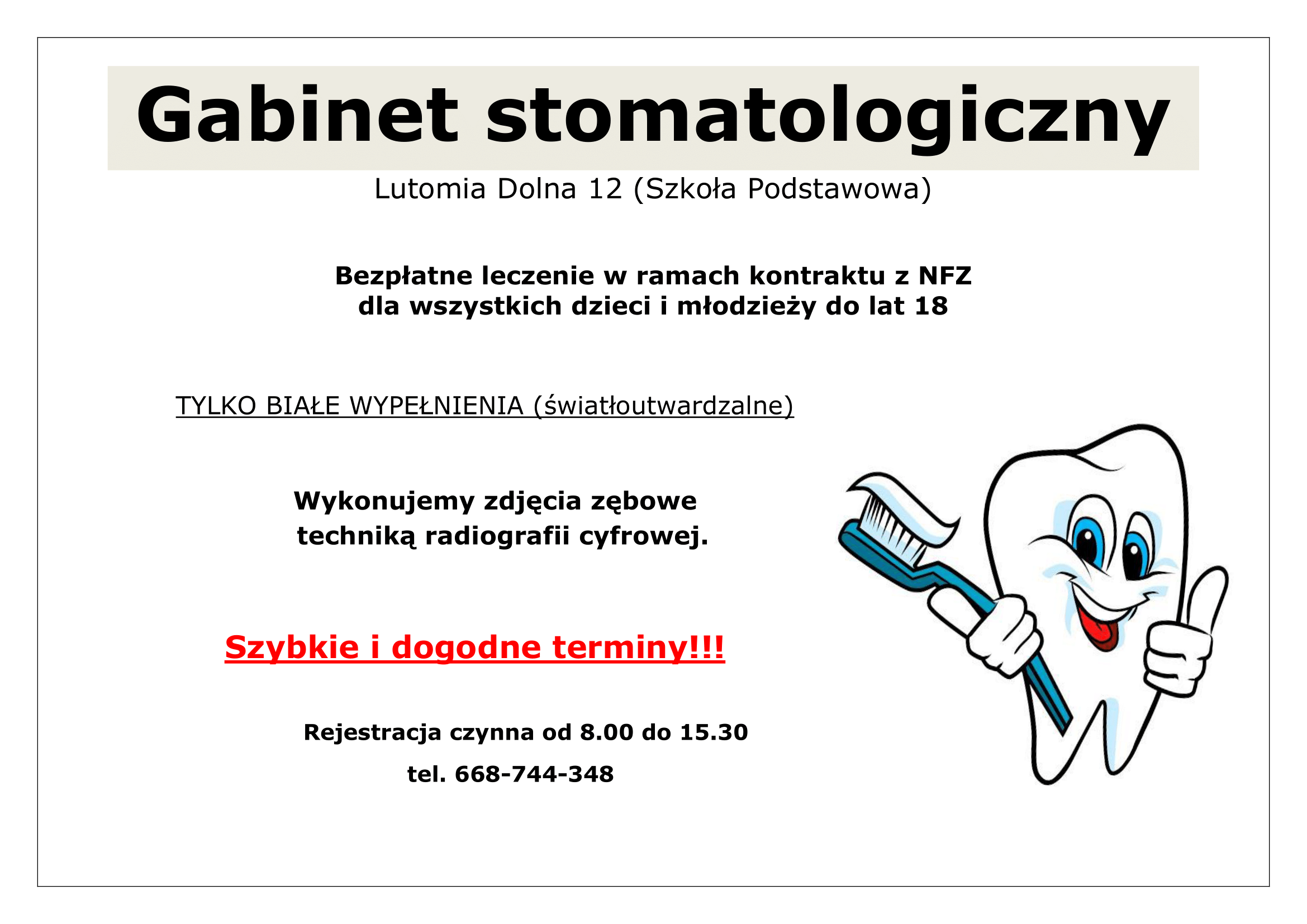 Gabinet stomatologiczny

Lutomia Dolna 12 (Szkoła Podstawowa)

Bezpłatne leczenie w ramach kontraktu z NFZ
dla wszystkich dzieci i młodzieży do lat 18

TYLKO BIAŁE WYPEŁNIENIA (światłoutwardzalne)

Wykonujemy zdjęcia zębowe
techniką radiografii cyfrowej.

Szybkie i dogodne terminy!!!

Rejestracja czynna od 8.00 do 15.30

tel. 668-744-348